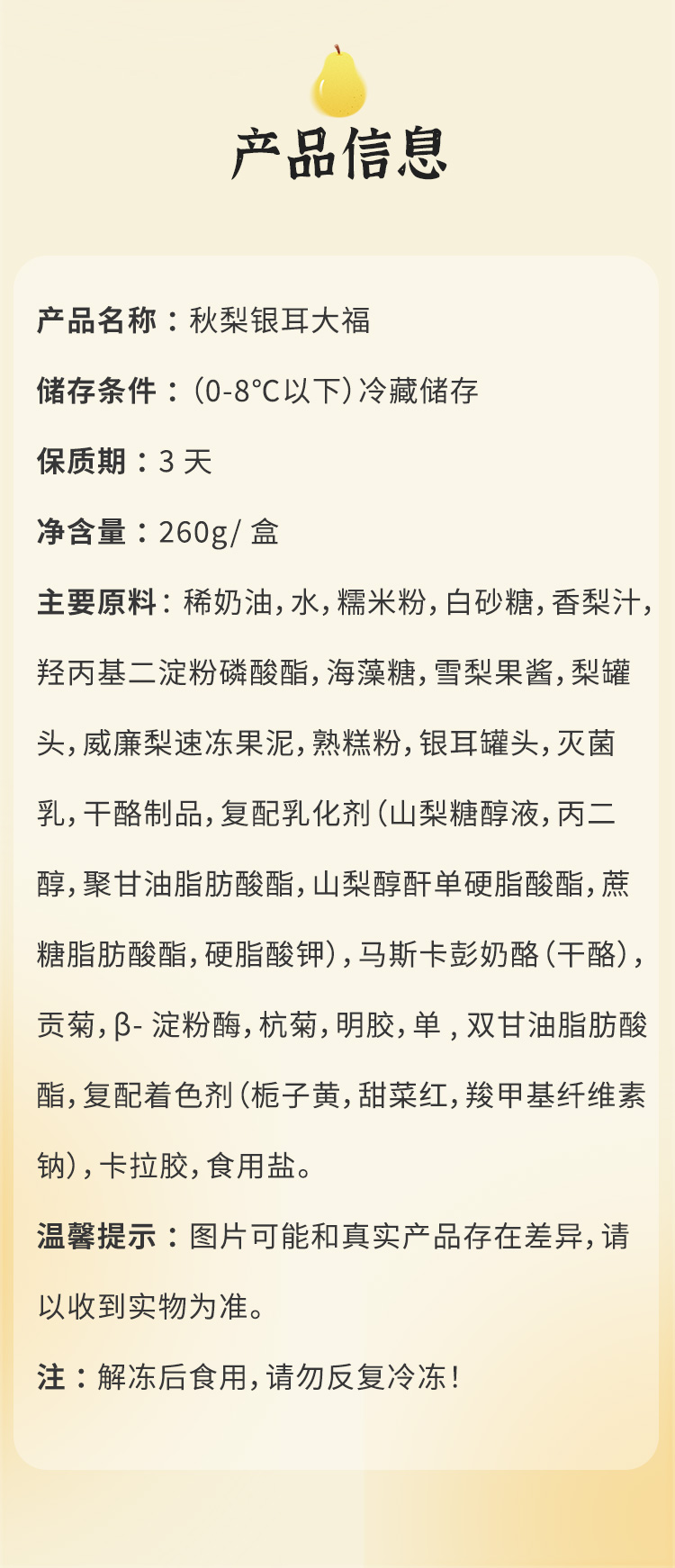 产品信息

产品名称：秋梨银耳大福

储存条件：(0-8°C以下)冷藏储存

保质期：3 天

净含量：260g/ 盒

主要原料：稀奶油，水，糯米粉，白砂糖，香梨汁，羟丙基二淀粉磷酸酯，海藻糖，雪梨果酱，梨罐头，威廉梨速冻果泥，熟糕粉，银耳罐头，灭菌乳，干酪制品，复配乳化剂(山梨糖醇液，丙二醇，聚甘油脂肪酸酯，山梨醇酐单硬脂酸酯，蔗糖脂肪酸酯，硬脂酸钾)，马斯卡彭奶酪(干酪)，贡菊，β- 淀粉酶，杭菊，明胶，单，双甘油脂肪酸酯，复配着色剂(栀子黄，甜菜红，羧甲基纤维素钠)，卡拉胶，食用盐。

温馨提示：图片可能和真实产品存在差异，请以收到实物为准。

注：解冻后食用，请勿反复冷冻！